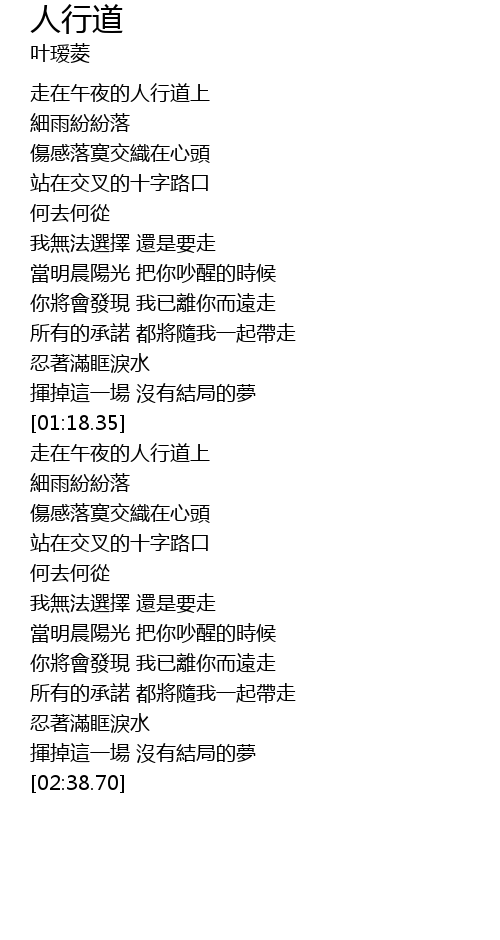 人行道
叶瑷菱

走在午夜的人行道上
細雨紛紛落
傷感落寞交織在心頭
站在交叉的十字路口
何去何從
我無法選擇 還是要走
當明晨陽光 把你吵醒的時候
你將會發現 我已離你而遠走
所有的承諾 都將隨我一起帶走
忍著滿眶淚水
揮掉這一場 沒有結局的夢
[01:18.35]
走在午夜的人行道上
細雨紛紛落
傷感落寞交織在心頭
站在交叉的十字路口
何去何從
我無法選擇 還是要走
當明晨陽光 把你吵醒的時候
你將會發現 我已離你而遠走
所有的承諾 都將隨我一起帶走
忍著滿眶淚水
揮掉這一場 沒有結局的夢
[02:38.70]